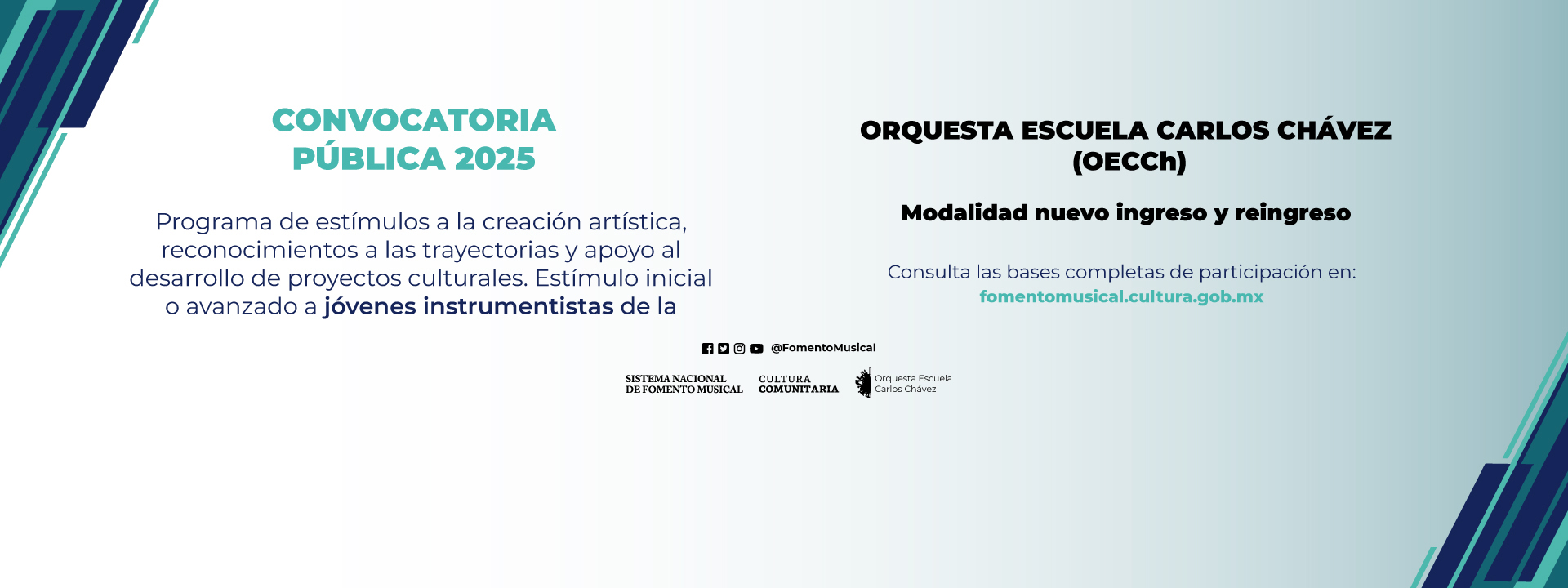 CONVOCATORIA PÚBLICA 2025

Programa de estímulos a la creación artística, reconocimientos a las trayectorias y apoyo al desarrollo de proyectos culturales. Estímulo inicial o avanzado a jóvenes instrumentistas de la

ORQUESTA ESCUELA CARLOS CHÁVEZ (OECCh)

Modalidad nuevo ingreso y reingreso

Consulta las bases completas de participación en:
fomentomusical.cultura.gob.mx

@FomentoMusical

SISTEMA NACIONAL DE FOMENTO MUSICAL
CULTURA COMUNITARIA
Orquesta Escuela Carlos Chávez